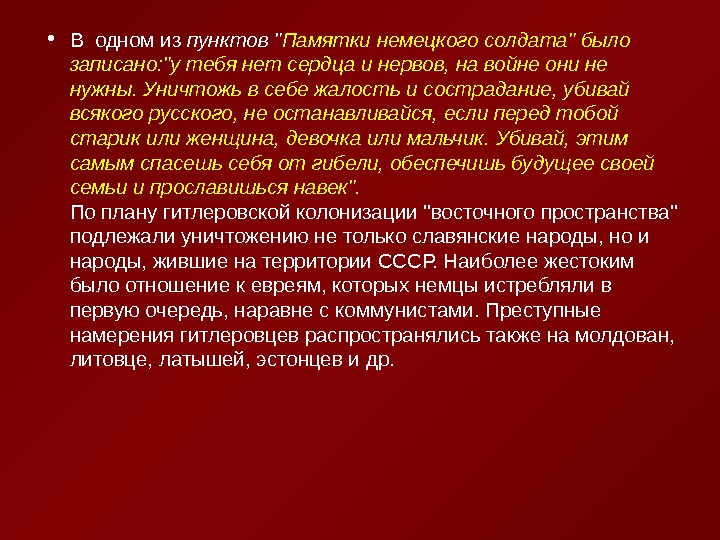 • В одном из пунктов "Памятки немецкого солдата" было записано:"у тебя нет сердца и нервов, на войне они не нужны. Уничтожь в себе жалость и сострадание, убивай всякого русского, не останавливайся, если перед тобой старик или женщина, девочка или мальчик. Убивай, этим самым спасешь себя от гибели, обеспечишь будущее своей семьи и прославишься навек".
По плану гитлеровской колонизации "восточного пространства" подлежали уничтожению не только славянские народы, но и народы, жившие на территории СССР. Наиболее жестоким было отношение к евреям, которых немцы истребляли в первую очередь, наравне с коммунистами. Преступные намерения гитлеровцев распространялись также на молдован, литовце, латышей, эстонцев и др.